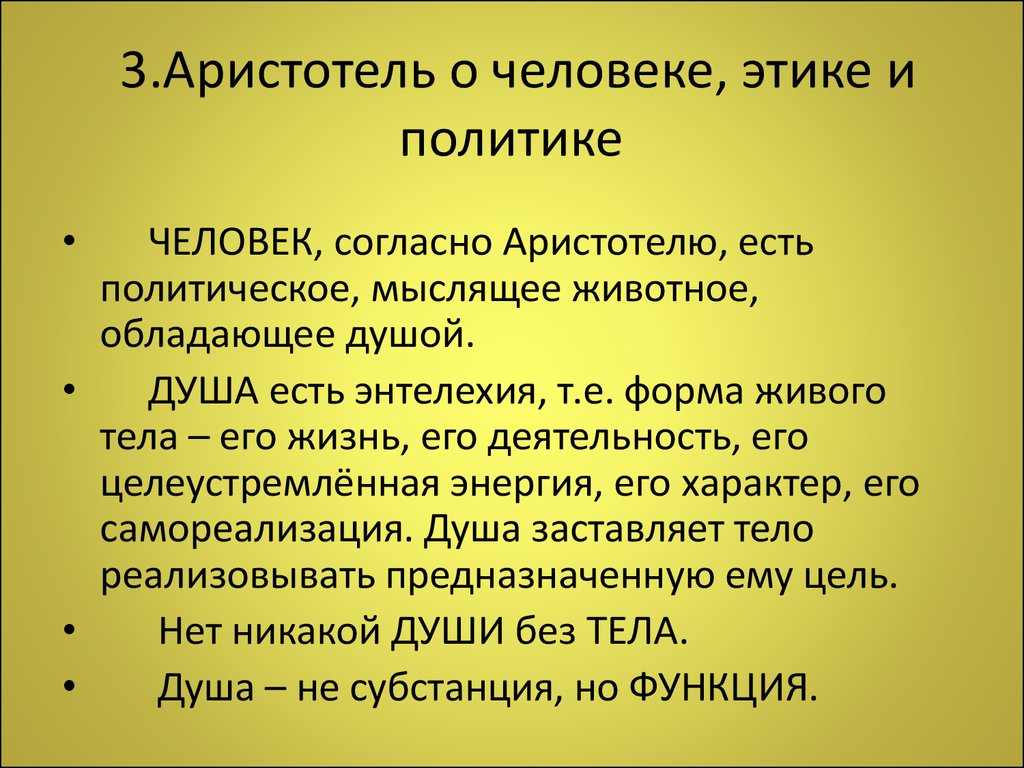 3.Аристотель о человеке, этике и политике

• ЧЕЛОВЕК, согласно Аристотелю, есть политическое, мыслящее животное, обладающее душой.

• ДУША есть энтелехия, т.е. форма живого тела – его жизнь, его деятельность, его целеустремлённая энергия, его характер, его самореализация. Душа заставляет тело реализовывать предназначенную ему цель.

• Нет никакой ДУШИ без ТЕЛА.

• Душа – не субстанция, но ФУНКЦИЯ.